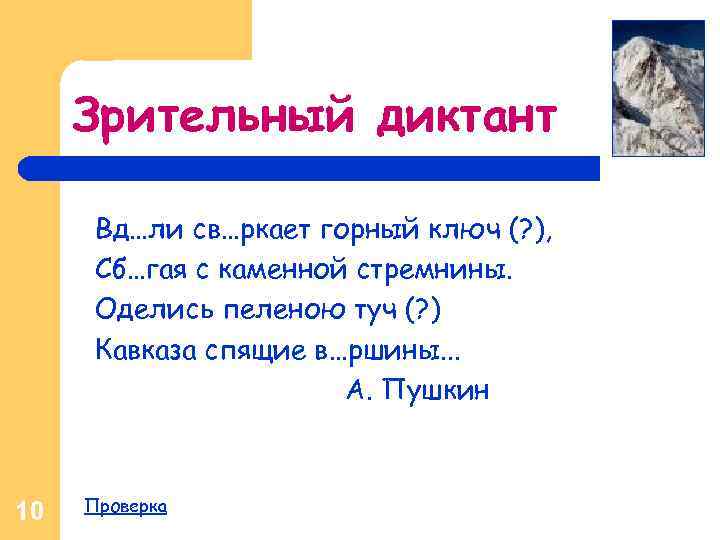 Зрительный диктант

Вд…ли св…ркает горный ключ (?),
Сб…гая с каменной стремнины.
Оделись пеленою туч (?)
Кавказа спящие в…ршины…
А. Пушкин

10

Проверка